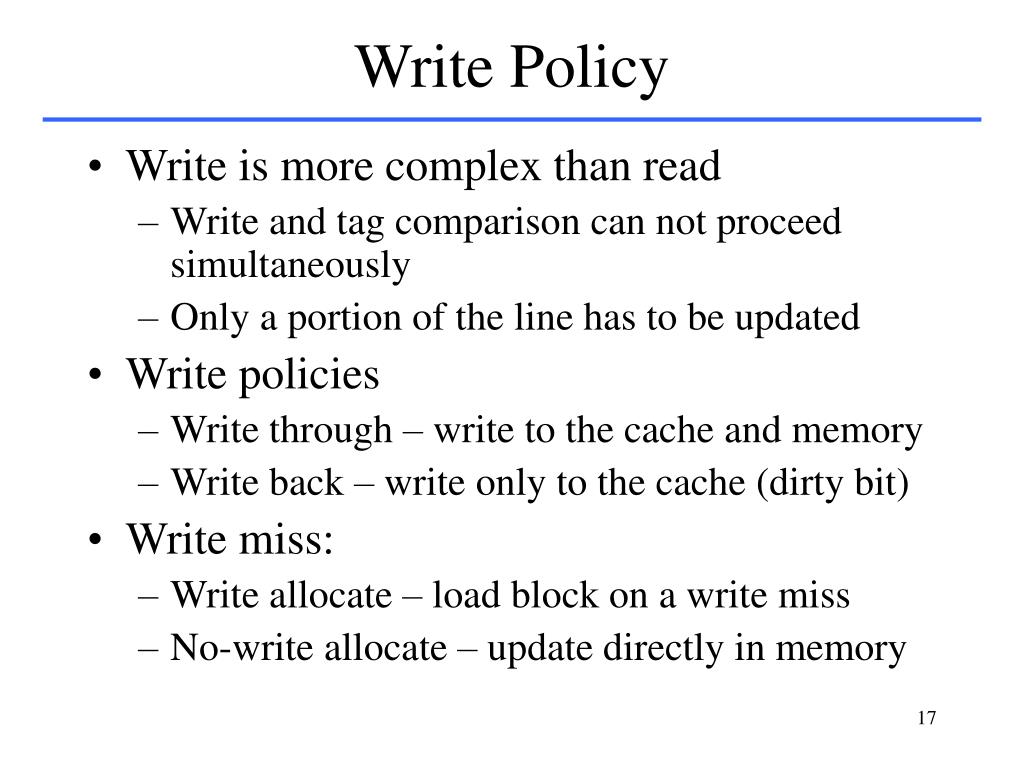 Write Policy

• Write is more complex than read
– Write and tag comparison can not proceed simultaneously
– Only a portion of the line has to be updated
• Write policies
– Write through – write to the cache and memory
– Write back – write only to the cache (dirty bit)
• Write miss:
– Write allocate – load block on a write miss
– No-write allocate – update directly in memory

17